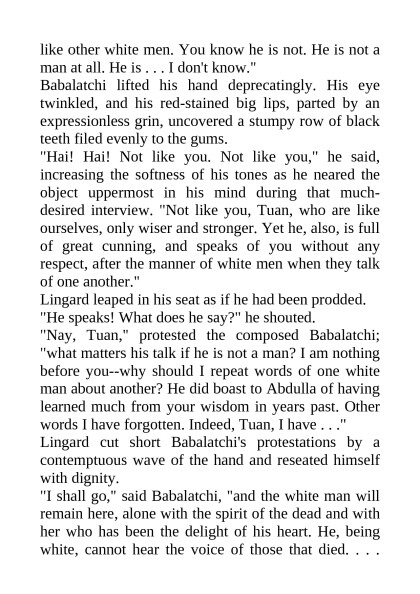 like other white men. You know he is not. He is not a man at all. He is . . . I don't know."

Babalatchi lifted his hand deprecatingly. His eye twinkled, and his red-stained big lips, parted by an expressionless grin, uncovered a stumpy row of black teeth filed evenly to the gums.

"Hai! Hai! Not like you. Not like you," he said, increasing the softness of his tones as he neared the object uppermost in his mind during that much-desired interview. "Not like you, Tuan, who are like ourselves, only wiser and stronger. Yet he, also, is full of great cunning, and speaks of you without any respect, after the manner of white men when they talk of one another."

Lingard leaped in his seat as if he had been prodded.

"He speaks! What does he say?" he shouted.

"Nay, Tuan," protested the composed Babalatchi; "what matters his talk if he is not a man? I am nothing before you--why should I repeat words of one white man about another? He did boast to Abdulla of having learned much from your wisdom in years past. Other words I have forgotten. Indeed, Tuan, I have . . ."

Lingard cut short Babalatchi's protestations by a contemptuous wave of the hand and reseated himself with dignity.

"I shall go," said Babalatchi, "and the white man will remain here, alone with the spirit of the dead and with her who has been the delight of his heart. He, being white, cannot hear the voice of those that died. . . .